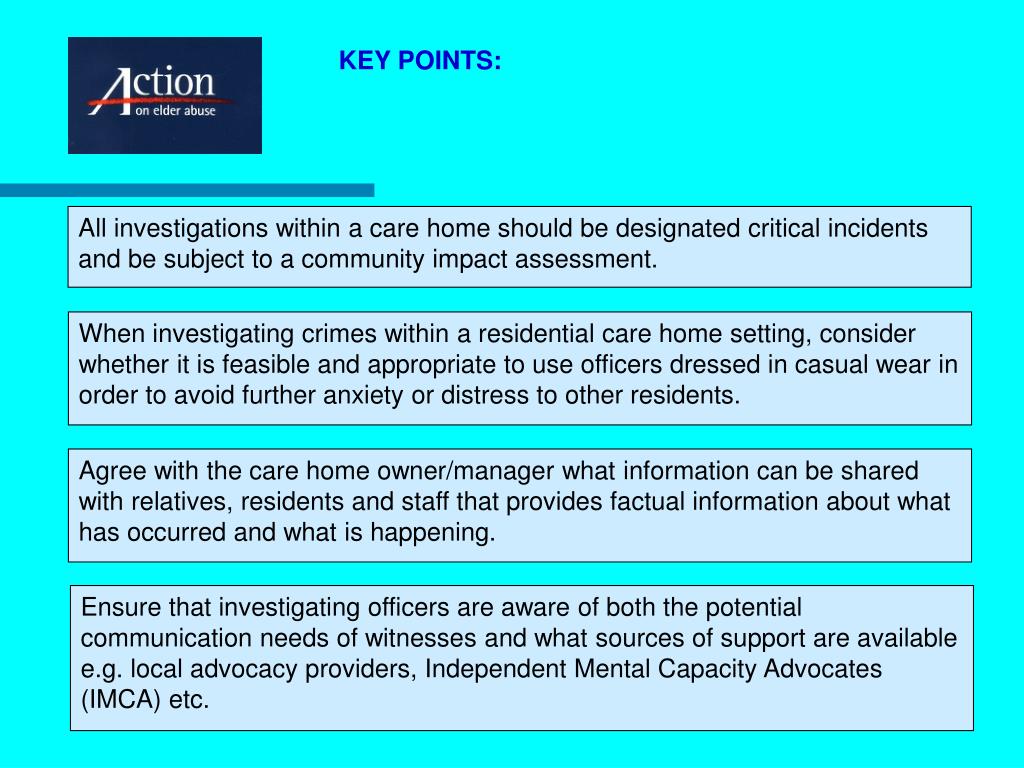 Action
on elder abuse

KEY POINTS:

All investigations within a care home should be designated critical incidents and be subject to a community impact assessment.

When investigating crimes within a residential care home setting, consider whether it is feasible and appropriate to use officers dressed in casual wear in order to avoid further anxiety or distress to other residents.

Agree with the care home owner/manager what information can be shared with relatives, residents and staff that provides factual information about what has occurred and what is happening.

Ensure that investigating officers are aware of both the potential communication needs of witnesses and what sources of support are available e.g. local advocacy providers, Independent Mental Capacity Advocates (IMCA) etc.